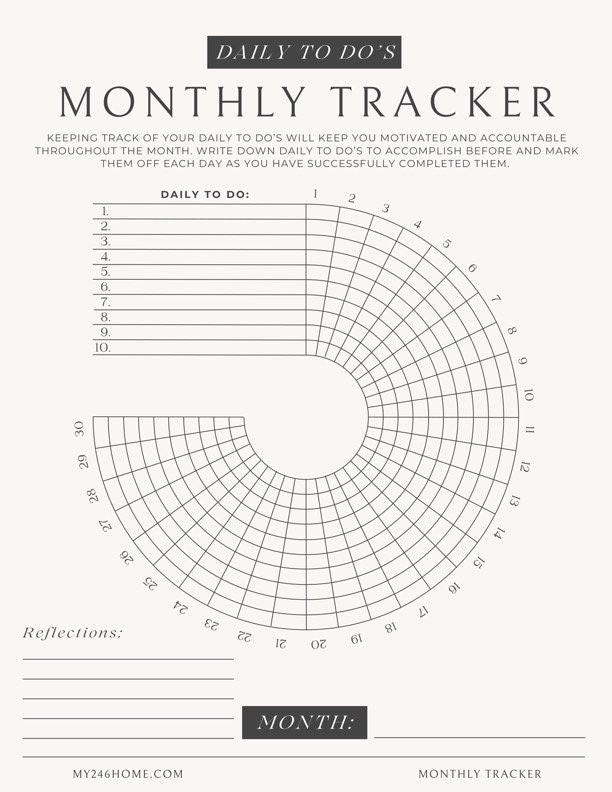 DAILY TO DO'S

MONTHLY TRACKER

KEEPING TRACK OF YOUR DAILY TO DO'S WILL KEEP YOU MOTIVATED AND ACCOUNTABLE THROUGHOUT THE MONTH. WRITE DOWN DAILY TO DO'S TO ACCOMPLISH BEFORE AND MARK THEM OFF EACH DAY AS YOU HAVE SUCCESSFULLY COMPLETED THEM.

DAILY TO DO:
1.
2.
3.
4.
5.
6.
7.
8.
9.
10.

1 2 3 4 5 6 7 8 9 10 11 12 13 14 15 16 17 18 19 20 21 22 23 24 25 26 27 28 29 30

Reflections:

MONTH:

MY246HOME.COM

MONTHLY TRACKER